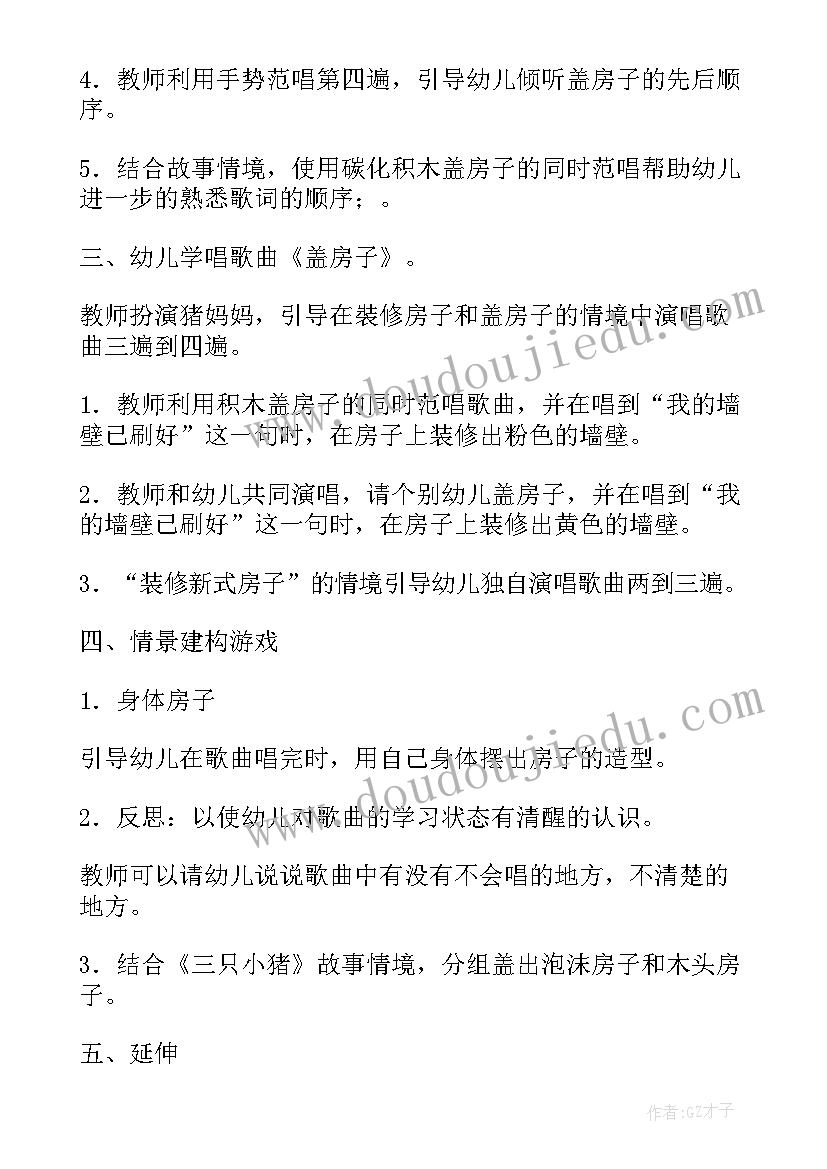 4．教师利用手势范唱第四遍，引导幼儿倾听盖房子的先后顺序。

5．结合故事情境，使用碳化积木盖房子的同时范唱帮助幼儿进一步的熟悉歌词的顺序；。

三、幼儿学唱歌曲《盖房子》。

教师扮演猪妈妈，引导在装修房子和盖房子的情境中演唱歌曲三遍到四遍。

1．教师利用积木盖房子的同时范唱歌曲，并在唱到“我的墙壁已刷好”这一句时，在房子上装修出粉色的墙壁。

2．教师和幼儿共同演唱，请个别幼儿盖房子，并在唱到“我的墙壁已刷好”这一句时，在房子上装修出黄色的墙壁。

3．“装修新式房子”的情境引导幼儿独自演唱歌曲两到三遍。

四、情景建构游戏

1．身体房子

引导幼儿在歌曲唱完时，用自己身体摆出房子的造型。

2．反思：以使幼儿对歌曲的学习状态有清醒的认识。

教师可以请幼儿说说歌曲中有没有不会唱的地方，不清楚的地方。

3．结合《三只小猪》故事情境，分组盖出泡沫房子和木头房子。

五、延伸

www.doudoujiedu.com

www.doudoujiedu.com

作者:GZ才子